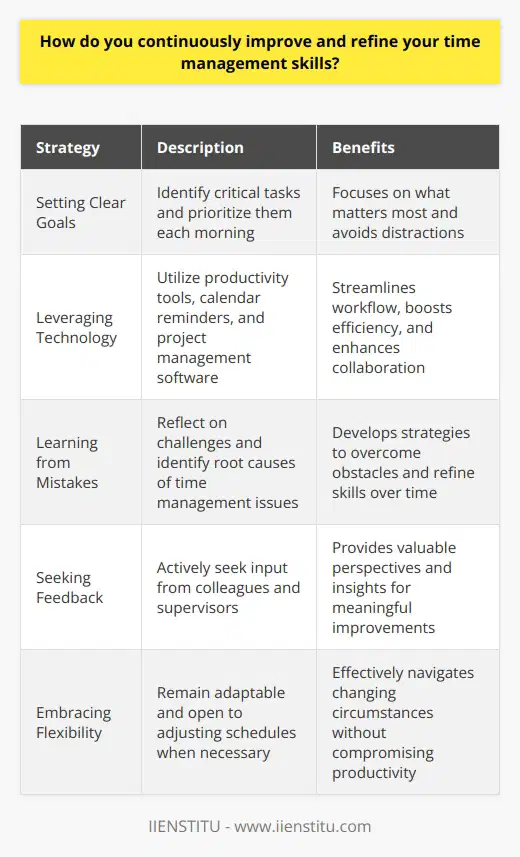 How do you continuously improve and refine your time management skills?

| Strategy | Description | Benefits |
|---|---|---|
| Setting Clear Goals | Identify critical tasks and prioritize them each morning | Focuses on what matters most and avoids distractions |
| Leveraging Technology | Utilize productivity tools, calendar reminders, and project management software | Streamlines workflow, boosts efficiency, and enhances collaboration |
| Learning from Mistakes | Reflect on challenges and identify root causes of time management issues | Develops strategies to overcome obstacles and refine skills over time |
| Seeking Feedback | Actively seek input from colleagues and supervisors | Provides valuable perspectives and insights for meaningful improvements |
| Embracing Flexibility | Remain adaptable and open to adjusting schedules when necessary | Effectively navigates changing circumstances without compromising productivity |

IIENSTITU - www.iienstitu.com